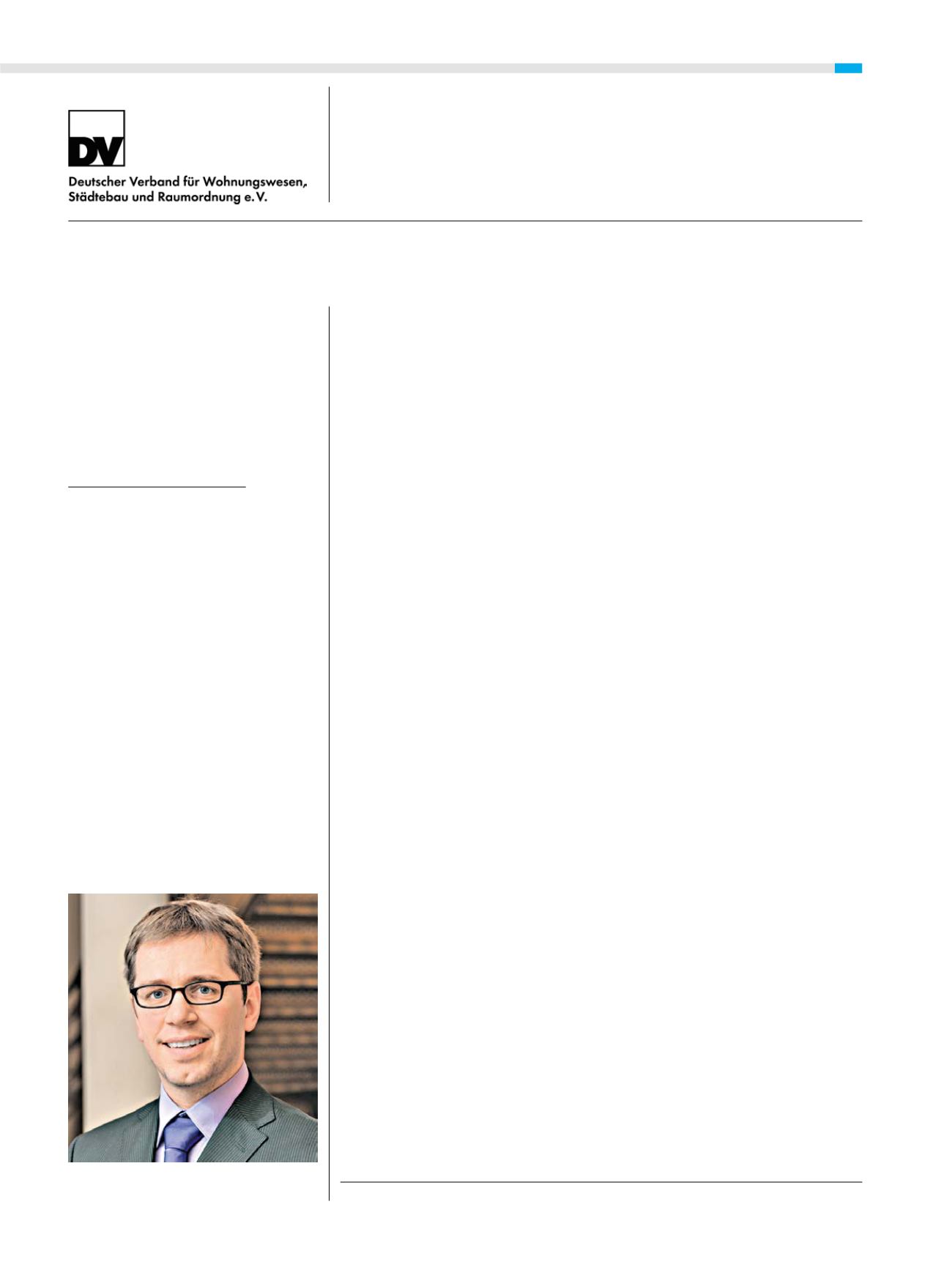 DV

Deutscher Verband für Wohnungswesen, Städtebau und Raumordnung e.V.